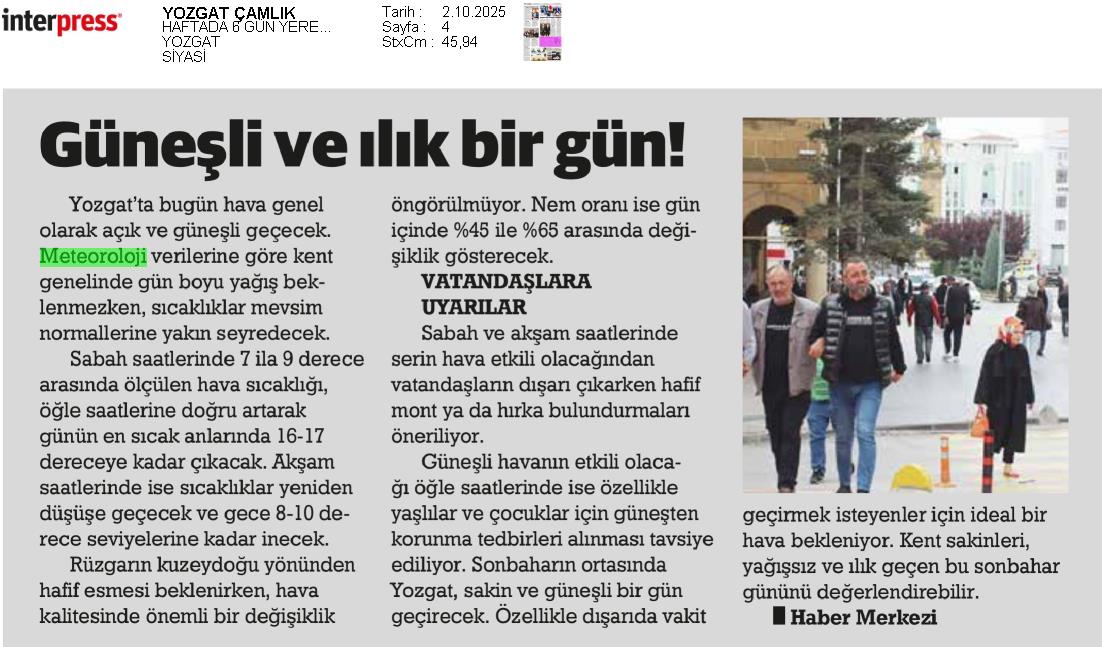 interpress

YOZGAT ÇAMLIK
HAFTADA 6 GÜN YERE...
YOZGAT
SİYASİ

Tarih : 2.10.2025
Sayfa : 4
StxCm : 45,94

Güneşli ve ılık bir gün!

Yozgat'ta bugün hava genel olarak açık ve güneşli geçecek. Meteoroloji verilerine göre kent genelinde gün boyu yağış beklenmezken, sıcaklıklar mevsim normallerine yakın seyredecek.

Sabah saatlerinde 7 ila 9 derece arasında ölçülen hava sıcaklığı, öğle saatlerine doğru artarak günün en sıcak anlarında 16-17 dereceye kadar çıkacak. Akşam saatlerinde ise sıcaklıklar yeniden düşüşe geçecek ve gece 8-10 derece seviyelerine kadar inecek.

Rüzgarın kuzeydoğu yönünden hafif esmesi beklenirken, hava kalitesinde önemli bir değişiklik öngörülmüyor. Nem oranı ise gün içinde %45 ile %65 arasında değişiklik gösterecek.

VATANDAŞLARA UYARILAR

Sabah ve akşam saatlerinde serin hava etkili olacağından vatandaşların dışarı çıkarken hafif mont ya da hırka bulundurmaları öneriliyor.

Güneşli havanın etkili olacağı öğle saatlerinde ise özellikle yaşlılar ve çocuklar için güneşten korunma tedbirleri alınması tavsiye ediliyor. Sonbaharın ortasında Yozgat, sakin ve güneşli bir gün geçirecek. Özellikle dışarıda vakit geçirmek isteyenler için ideal bir hava bekleniyor. Kent sakinleri, yağışsız ve ılık geçen bu sonbahar gününü değerlendirebilir.

Haber Merkezi